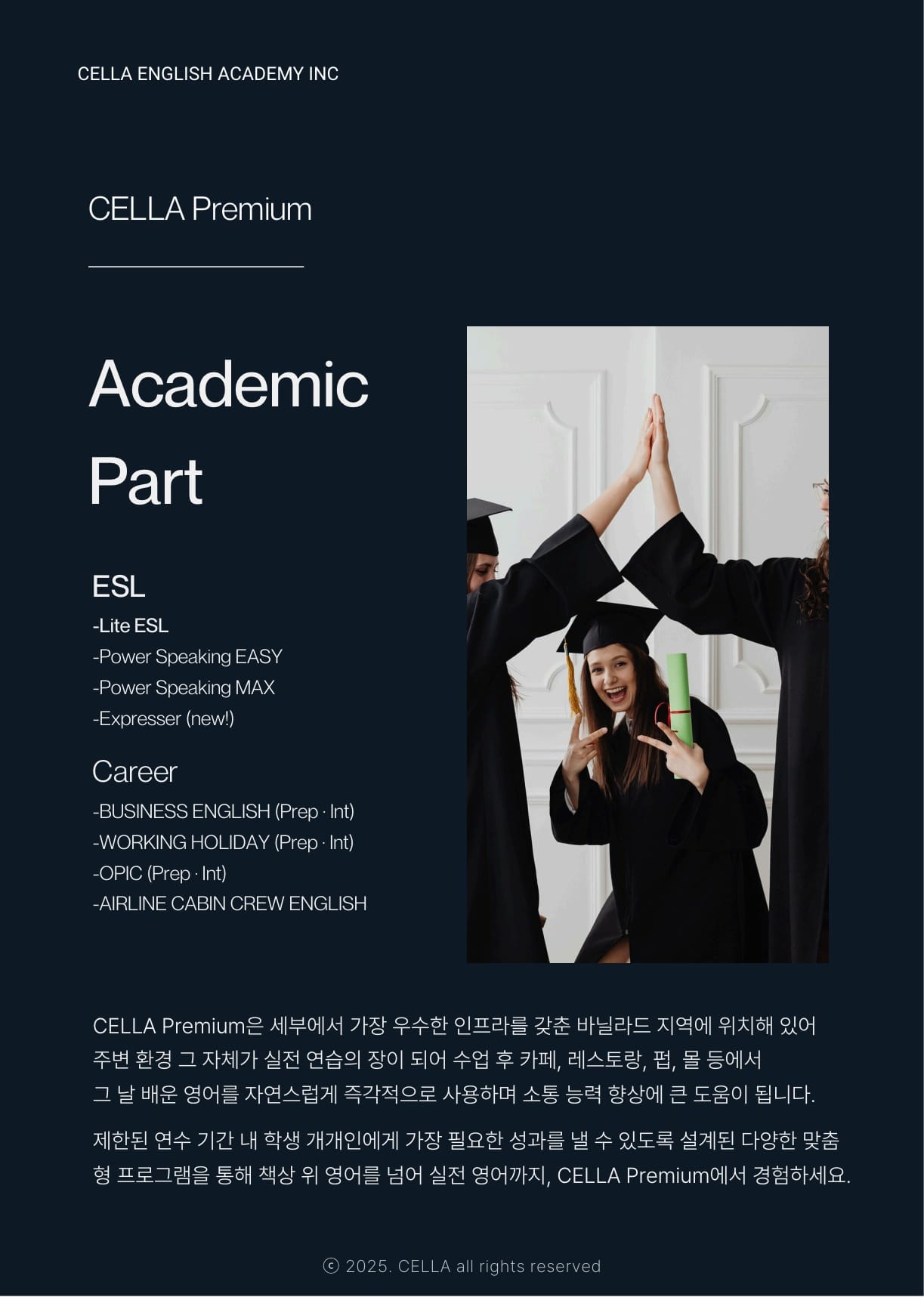 CELLA ENGLISH ACADEMY INC

CELLA Premium

Academic
Part

ESL

-Lite ESL
-Power Speaking EASY
-Power Speaking MAX
-Expresser (new!)

Career

-BUSINESS ENGLISH (Prep · Int)
-WORKING HOLIDAY (Prep · Int)
-OPIC (Prep · Int)
-AIRLINE CABIN CREW ENGLISH

CELLA Premium은 세부에서 가장 우수한 인프라를 갖춘 바닐라드 지역에 위치해 있어 주변 환경 그 자체가 실전 연습의 장이 되어 수업 후 카페, 레스토랑, 펍, 몰 등에서 그 날 배운 영어를 자연스럽게 즉각적으로 사용하며 소통 능력 향상에 큰 도움이 됩니다.

제한된 연수 기간 내 학생 개개인에게 가장 필요한 성과를 낼 수 있도록 설계된 다양한 맞춤형 프로그램을 통해 책상 위 영어를 넘어 실전 영어까지, CELLA Premium에서 경험하세요.

ⓒ 2025. CELLA all rights reserved